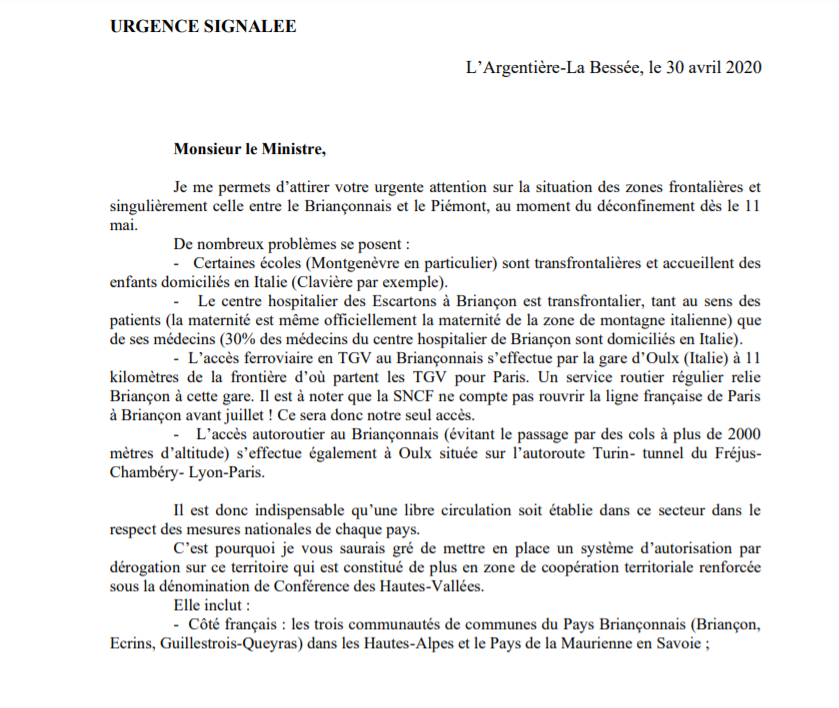 URGENCE SIGNALEE

L'Argentière-La Bessée, le 30 avril 2020

Monsieur le Ministre,

Je me permets d'attirer votre urgente attention sur la situation des zones frontalières et singulièrement celle entre le Briançonnais et le Piémont, au moment du déconfinement dès le 11 mai.

De nombreux problèmes se posent :

- Certaines écoles (Montgenèvre en particulier) sont transfrontalières et accueillent des enfants domiciliés en Italie (Clavière par exemple).

- Le centre hospitalier des Escartons à Briançon est transfrontalier, tant au sens des patients (la maternité est même officiellement la maternité de la zone de montagne italienne) que de ses médecins (30% des médecins du centre hospitalier de Briançon sont domiciliés en Italie).

- L'accès ferroviaire en TGV au Briançonnais s'effectue par la gare d'Oulx (Italie) à 11 kilomètres de la frontière d'où partent les TGV pour Paris. Un service routier régulier relie Briançon à cette gare. Il est à noter que la SNCF ne compte pas rouvrir la ligne française de Paris à Briançon avant juillet ! Ce sera donc notre seul accès.

- L'accès autoroutier au Briançonnais (évitant le passage par des cols à plus de 2000 mètres d'altitude) s'effectue également à Oulx située sur l'autoroute Turin- tunnel du Fréjus-Chambéry- Lyon-Paris.

Il est donc indispensable qu'une libre circulation soit établie dans ce secteur dans le respect des mesures nationales de chaque pays.

C'est pourquoi je vous saurais gré de mettre en place un système d'autorisation par dérogation sur ce territoire qui est constitué de plus en zone de coopération territoriale renforcée sous la dénomination de Conférence des Hautes-Vallées.

Elle inclut :

- Côté français : les trois communautés de communes du Pays Briançonnais (Briançon, Ecrins, Guillestrois-Queyras) dans les Hautes-Alpes et le Pays de la Maurienne en Savoie ;